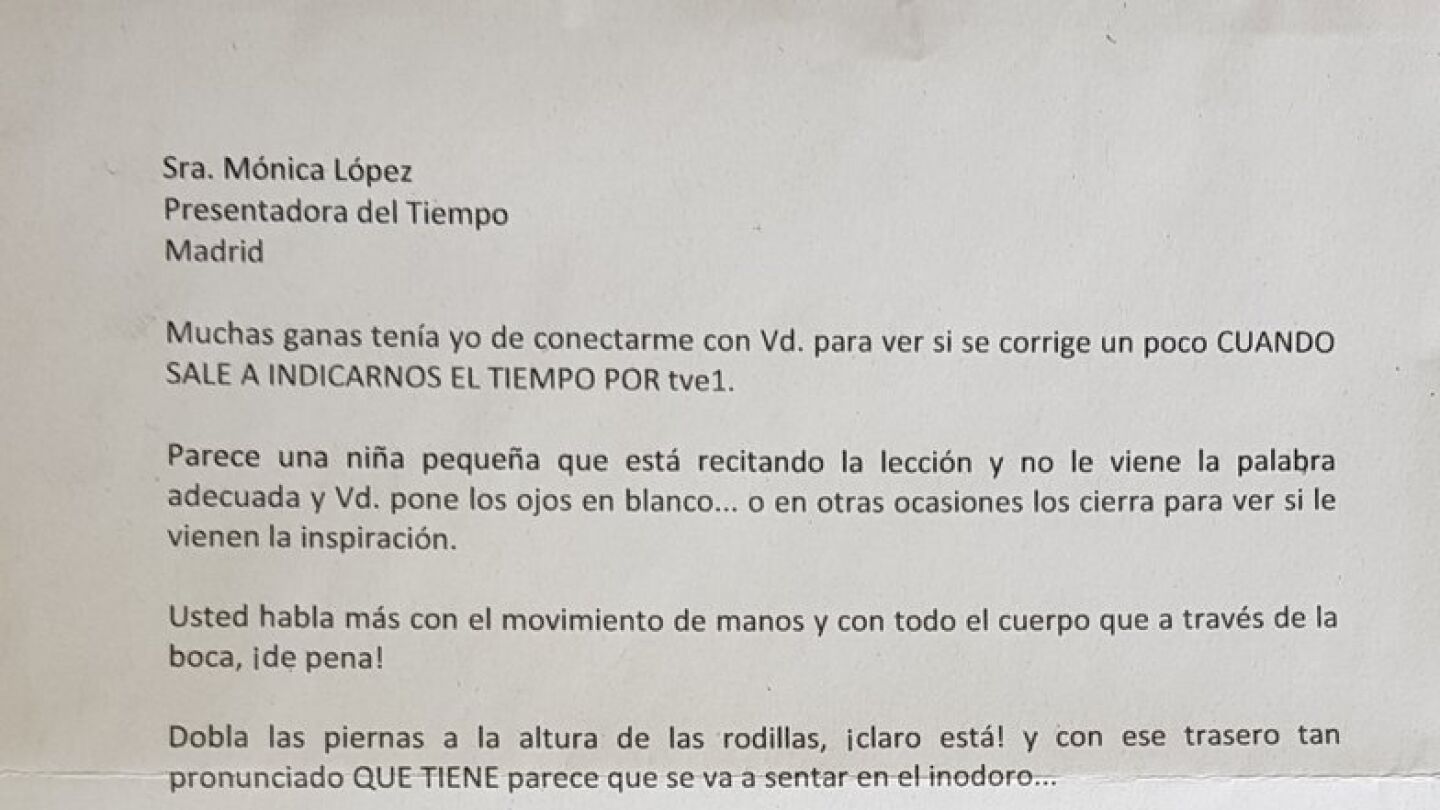 Sra. Mónica López
Presentadora del Tiempo
Madrid

Muchas ganas tenía yo de conectarme con Vd. para ver si se corrige un poco CUANDO SALE A INDICARNOS EL TIEMPO POR tve1.

Parece una niña pequeña que está recitando la lección y no le viene la palabra adecuada y Vd. pone los ojos en blanco... o en otras ocasiones los cierra para ver si le vienen la inspiración.

Usted habla más con el movimiento de manos y con todo el cuerpo que a través de la boca, ¡de pena!

Dobla las piernas a la altura de las rodillas, ¡claro está! y con ese trasero tan pronunciado QUE TIENE parece que se va a sentar en el inodoro...